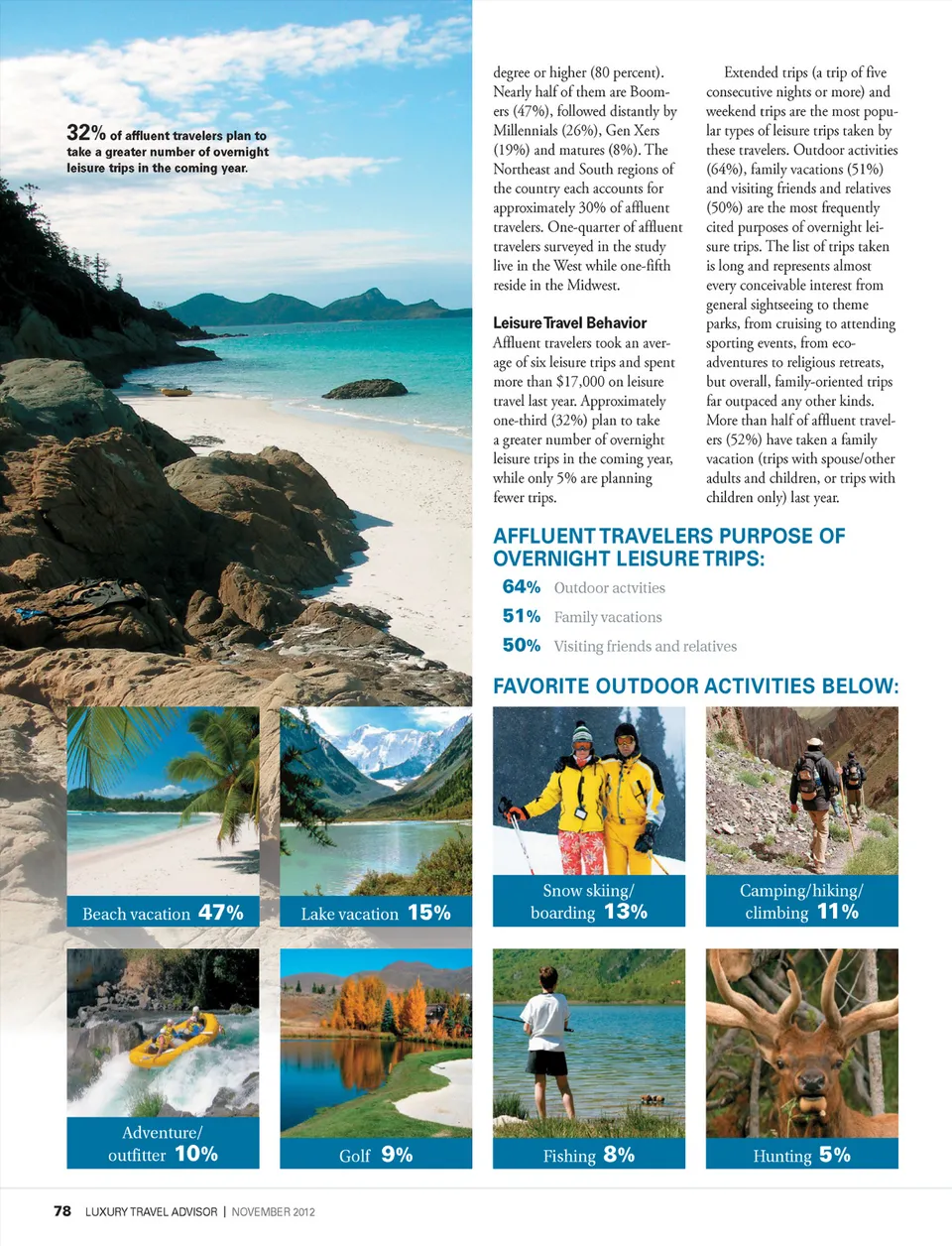 32% of affluent travelers plan to take a greater number of overnight leisure trips in the coming year.

degree or higher (80 percent). Nearly half of them are Boomers (47%), followed distantly by Millennials (26%), Gen Xers (19%) and matures (8%). The Northeast and South regions of the country each accounts for approximately 30% of affluent travelers. One-quarter of affluent travelers surveyed in the study live in the West while one-fifth reside in the Midwest.

Leisure Travel Behavior
Affluent travelers took an average of six leisure trips and spent more than $17,000 on leisure travel last year. Approximately one-third (32%) plan to take a greater number of overnight leisure trips in the coming year, while only 5% are planning fewer trips.

Extended trips (a trip of five consecutive nights or more) and weekend trips are the most popular types of leisure trips taken by these travelers. Outdoor activities (64%), family vacations (51%) and visiting friends and relatives (50%) are the most frequently cited purposes of overnight leisure trips. The list of trips taken is long and represents almost every conceivable interest from general sightseeing to theme parks, from cruising to attending sporting events, from eco-adventures to religious retreats, but overall, family-oriented trips far outpaced any other kinds. More than half of affluent travelers (52%) have taken a family vacation (trips with spouse/other adults and children, or trips with children only) last year.

AFFLUENT TRAVELERS PURPOSE OF OVERNIGHT LEISURE TRIPS:
64% Outdoor actvities
51% Family vacations
50% Visiting friends and relatives

FAVORITE OUTDOOR ACTIVITIES BELOW:

Beach vacation 47%
Lake vacation 15%
Snow skiing/ boarding 13%
Camping/hiking/ climbing 11%
Adventure/ outfitter 10%
Golf 9%
Fishing 8%
Hunting 5%

78 LUXURY TRAVEL ADVISOR | NOVEMBER 2012